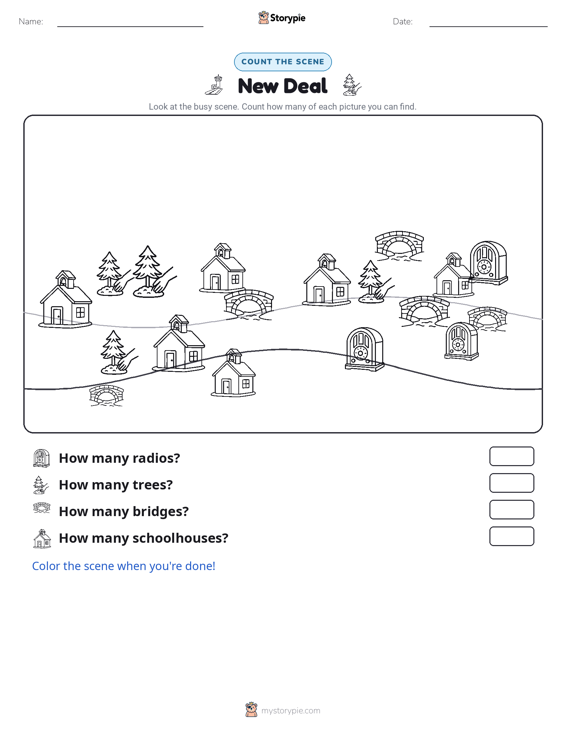 Name:

Storypie

Date:

COUNT THE SCENE

New Deal

Look at the busy scene. Count how many of each picture you can find.

How many radios?

How many trees?

How many bridges?

How many schoolhouses?

Color the scene when you're done!

mystorypie.com